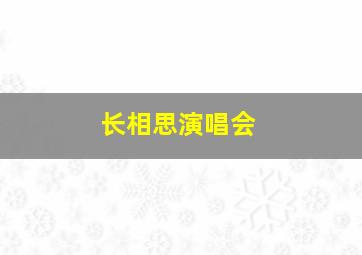 长相思演唱会